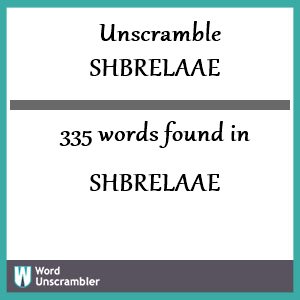 Unscramble
SHBRELAAE

335 words found in

SHBRELAAE

W Word Unscrambler